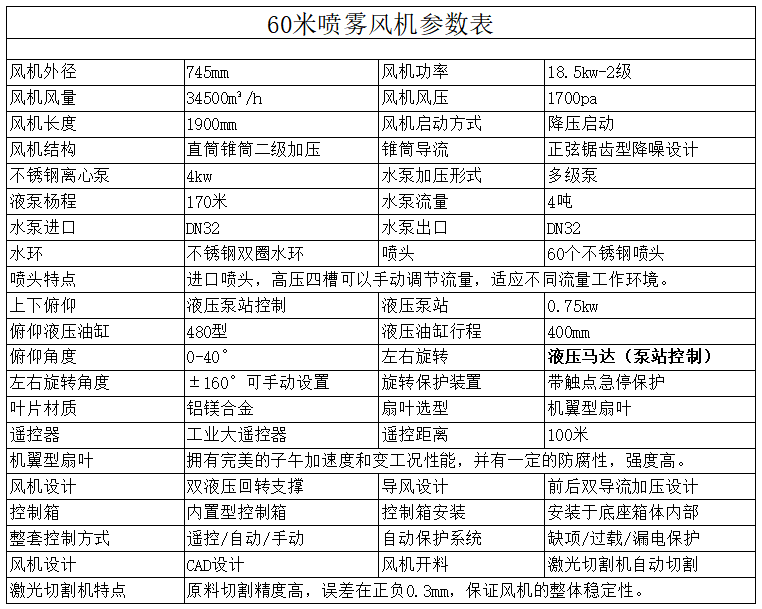 60米喷雾风机参数表

| | | | |
|---|---|---|---|
| 风机外径 | 745mm | 风机功率 | 18.5kw-2级 |
| 风机风量 | 34500m³/h | 风机风压 | 1700pa |
| 风机长度 | 1900mm | 风机启动方式 | 降压启动 |
| 风机结构 | 直筒锥筒二级加压 | 锥筒导流 | 正弦锯齿型降噪设计 |
| 不锈钢离心泵 | 4kw | 水泵加压形式 | 多级泵 |
| 液泵杨程 | 170米 | 水泵流量 | 4吨 |
| 水泵进口 | DN32 | 水泵出口 | DN32 |
| 水环 | 不锈钢双圈水环 | 喷头 | 60个不锈钢喷头 |
| 喷头特点 | 进口喷头，高压四槽可以手动调节流量，适应不同流量工作环境。 | | |
| 上下俯仰 | 液压泵站控制 | 液压泵站 | 0.75kw |
| 俯仰液压油缸 | 480型 | 液压油缸行程 | 400mm |
| 俯仰角度 | 0-40° | 左右旋转 | 液压马达（泵站控制） |
| 左右旋转角度 | ±160° 可手动设置 | 旋转保护装置 | 带触点急停保护 |
| 叶片材质 | 铝镁合金 | 扇叶选型 | 机翼型扇叶 |
| 遥控器 | 工业大遥控器 | 遥控距离 | 100米 |
| 机翼型扇叶 | 拥有完美的子午加速度和变工况性能，并有一定的防腐性，强度高。 | | |
| 风机设计 | 双液压回转支撑 | 导风设计 | 前后双导流加压设计 |
| 控制箱 | 内置型控制箱 | 控制箱安装 | 安装于底座箱体内部 |
| 整套控制方式 | 遥控/自动/手动 | 自动保护系统 | 缺项/过载/漏电保护 |
| 风机设计 | CAD设计 | 风机开料 | 激光切割机自动切割 |
| 激光切割机特点 | 原料切割精度高，误差在正负0.3mm，保证风机的整体稳定性。 | | |